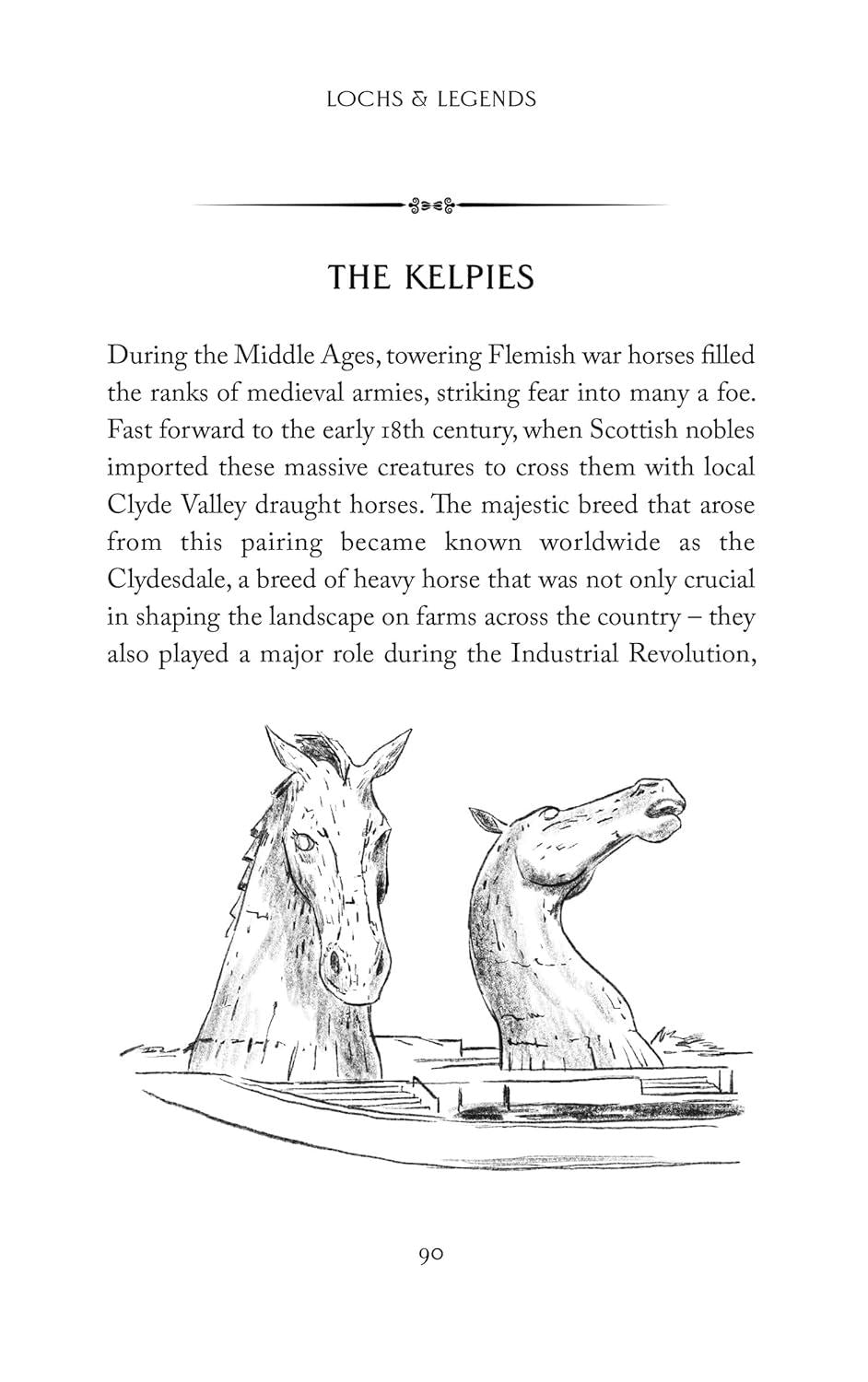 LOCHS & LEGENDS

THE KELPIES

During the Middle Ages, towering Flemish war horses filled the ranks of medieval armies, striking fear into many a foe. Fast forward to the early 18th century, when Scottish nobles imported these massive creatures to cross them with local Clyde Valley draught horses. The majestic breed that arose from this pairing became known worldwide as the Clydesdale, a breed of heavy horse that was not only crucial in shaping the landscape on farms across the country – they also played a major role during the Industrial Revolution,

90